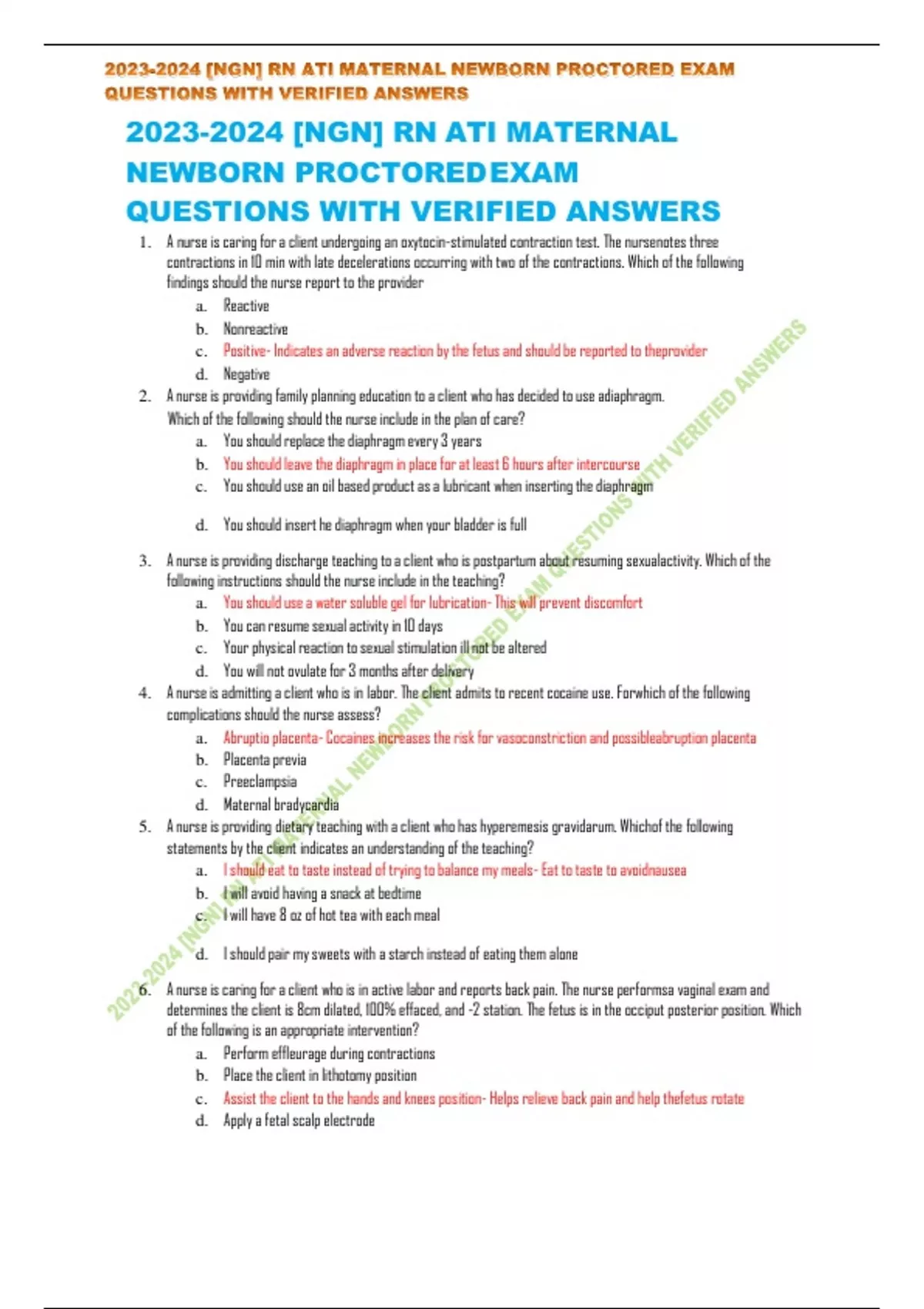 2023-2024 [NGN] RN ATI MATERNAL NEWBORN PROCTORED EXAM QUESTIONS WITH VERIFIED ANSWERS

2023-2024 [NGN] RN ATI MATERNAL NEWBORN PROCTOREDEXAM QUESTIONS WITH VERIFIED ANSWERS

1. A nurse is caring for a client undergoing an oxytocin-stimulated contraction test. The nursenotes three contractions in 10 min with late decelerations occurring with two of the contractions. Which of the following findings should the nurse report to the provider
a. Reactive
b. Nonreactive
c. Positive- Indicates an adverse reaction by the fetus and should be reported to theprovider
d. Negative

2. A nurse is providing family planning education to a client who has decided to use adiaphragm. Which of the following should the nurse include in the plan of care?
a. You should replace the diaphragm every 3 years
b. You should leave the diaphragm in place for at least 6 hours after intercourse
c. You should use an oil based product as a lubricant when inserting the diaphragm
d. You should insert he diaphragm when your bladder is full

3. A nurse is providing discharge teaching to a client who is postpartum about resuming sexualactivity. Which of the following instructions should the nurse include in the teaching?
a. You should use a water soluble gel for lubrication- This will prevent discomfort
b. You can resume sexual activity in 10 days
c. Your physical reaction to sexual stimulation ill not be altered
d. You will not ovulate for 3 months after delivery

4. A nurse is admitting a client who is in labor. The client admits to recent cocaine use. Forwhich of the following complications should the nurse assess?
a. Abruptio placenta- Cocaines increases the risk for vasoconstriction and possibleabruption placenta
b. Placenta previa
c. Preeclampsia
d. Maternal bradycardia

5. A nurse is providing dietary teaching with a client who has hyperemesis gravidarum. Whichof the following statements by the client indicates an understanding of the teaching?
a. I should eat to taste instead of trying to balance my meals- Eat to taste to avoidnausea
b. I will avoid having a snack at bedtime
c. I will have 8 oz of hot tea with each meal
d. I should pair my sweets with a starch instead of eating them alone

6. A nurse is caring for a client who is in active labor and reports back pain. The nurse performsa vaginal exam and determines the client is 8cm dilated, 100% effaced, and -2 station. The fetus is in the occiput posterior position. Which of the following is an appropriate intervention?
a. Perform effleurage during contractions
b. Place the client in lithotomy position
c. Assist the client to the hands and knees position- Helps relieve back pain and help thefetus rotate
d. Apply a fetal scalp electrode

2023-2024 [NGN] RN ATI MATERNAL NEWBORN PROCTORED EXAM QUESTIONS WITH VERIFIED ANSWERS